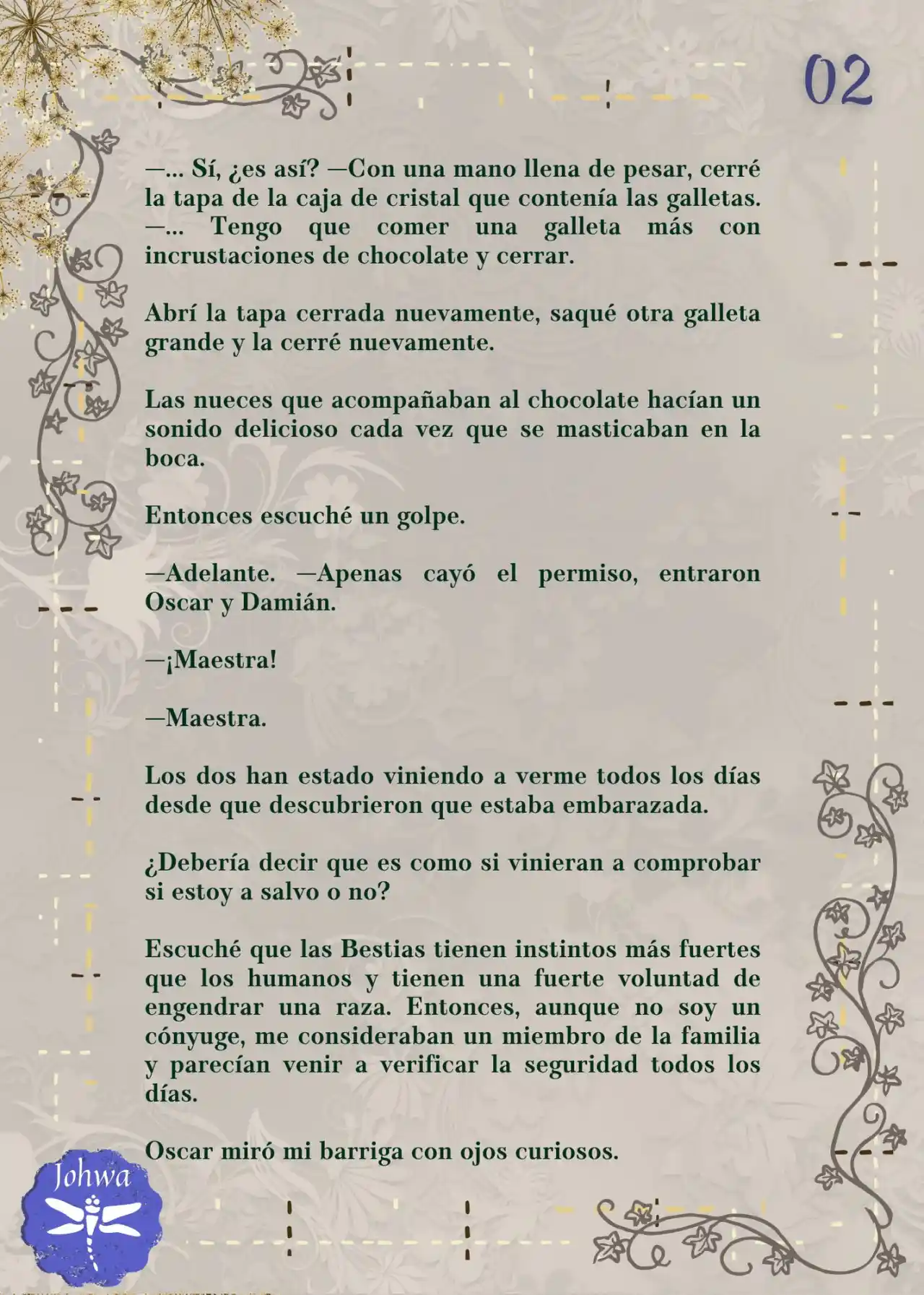 02

—... Sí, ¿es así? —Con una mano llena de pesar, cerré la tapa de la caja de cristal que contenía las galletas. —... Tengo que comer una galleta más con incrustaciones de chocolate y cerrar.

Abrí la tapa cerrada nuevamente, saqué otra galleta grande y la cerré nuevamente.

Las nueces que acompañaban al chocolate hacían un sonido delicioso cada vez que se masticaban en la boca.

Entonces escuché un golpe.

—Adelante. —Apenas cayó el permiso, entraron Oscar y Damián.

—¡Maestra!

—Maestra.

Los dos han estado viniendo a verme todos los días desde que descubrieron que estaba embarazada.

¿Debería decir que es como si vinieran a comprobar si estoy a salvo o no?

Escuché que las Bestias tienen instintos más fuertes que los humanos y tienen una fuerte voluntad de engendrar una raza. Entonces, aunque no soy un cónyuge, me consideraban un miembro de la familia y parecían venir a verificar la seguridad todos los días.

Oscar miró mi barriga con ojos curiosos.

Johwa